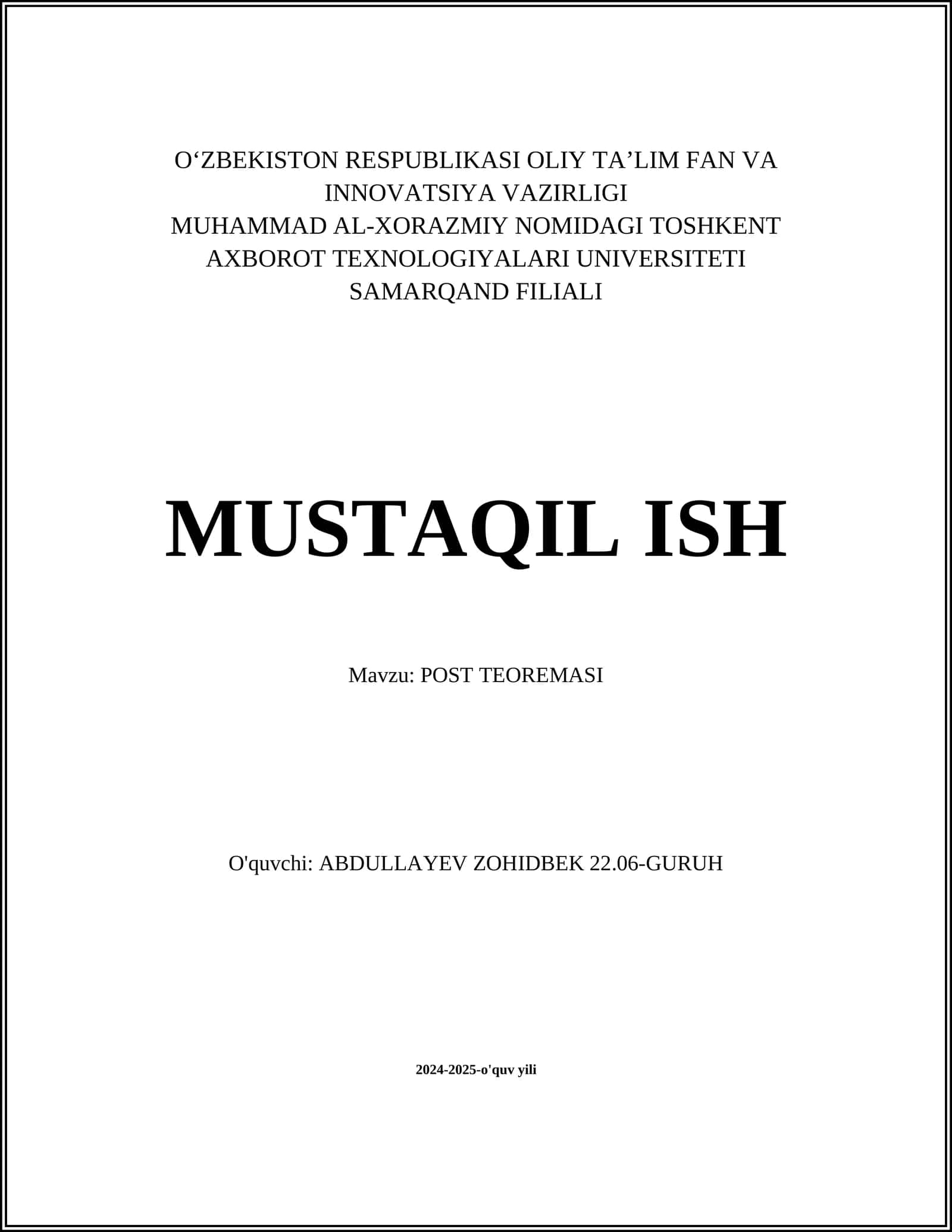 O'ZBEKISTON RESPUBLIKASI OLIY TA'LIM FAN VA INNOVATSIYA VAZIRLIGI
MUHAMMAD AL-XORAZMIY NOMIDAGI TOSHKENT AXBOROT TEXNOLOGIYALARI UNIVERSITETI
SAMARQAND FILIALI

MUSTAQIL ISH

Mavzu: POST TEOREMASI

O'quvchi: ABDULLAYEV ZOHIDBEK 22.06-GURUH

2024-2025-o'quv yili